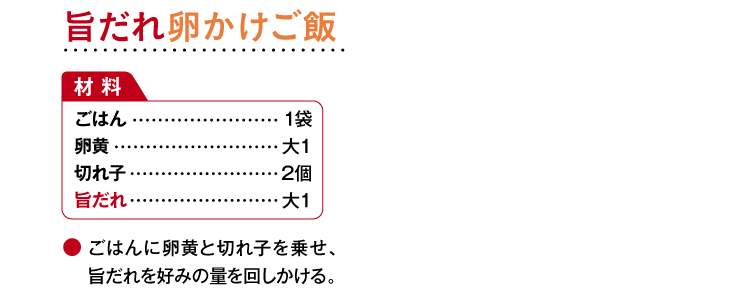 旨だれ卵かけご飯

材料

ごはん …………………… 1袋
卵黄 ……………………… 大1
切れ子 …………………… 2個
旨だれ …………………… 大1

● ごはんに卵黄と切れ子を乗せ、旨だれを好みの量を回しかける。